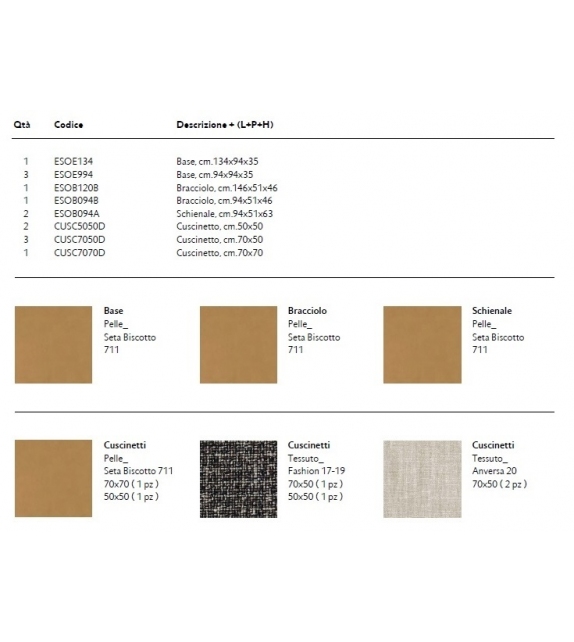 | Qtà | Codice | Descrizione + (L+P+H) |
|---|---|---|
| 1 | ESOE134 | Base, cm.134x94x35 |
| 3 | ESOE994 | Base, cm.94x94x35 |
| 1 | ESOB120B | Bracciolo, cm.146x51x46 |
| 1 | ESOB094B | Bracciolo, cm.94x51x46 |
| 2 | ESOB094A | Schienale, cm.94x51x63 |
| 2 | CUSC5050D | Cuscinetto, cm.50x50 |
| 3 | CUSC7050D | Cuscinetto, cm.70x50 |
| 1 | CUSC7070D | Cuscinetto, cm.70x70 |

Base
Pelle_
Seta Biscotto
711

Bracciolo
Pelle_
Seta Biscotto
711

Schienale
Pelle_
Seta Biscotto
711

Cuscinetti
Pelle_
Seta Biscotto 711
70x70 ( 1 pz )
50x50 ( 1 pz )

Cuscinetti
Tessuto_
Fashion 17-19
70x50 ( 1 pz )
50x50 ( 1 pz )

Cuscinetti
Tessuto_
Anversa 20
70x50 ( 2 pz )